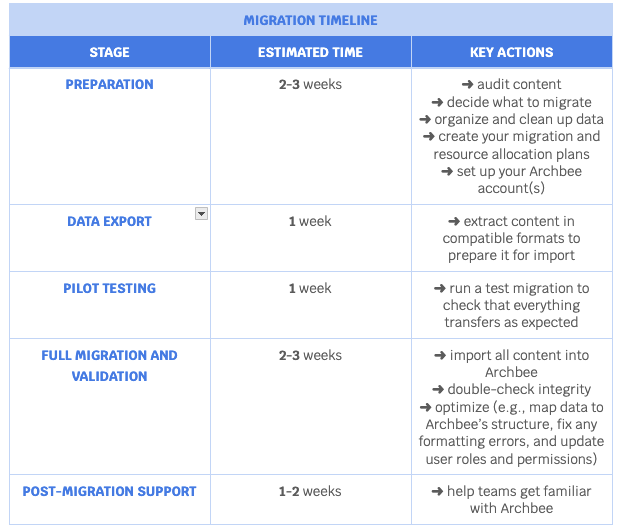 MIGRATION TIMELINE

| STAGE | ESTIMATED TIME | KEY ACTIONS |
|---|---|---|
| PREPARATION | 2-3 weeks | ➜ audit content ➜ decide what to migrate ➜ organize and clean up data ➜ create your migration and resource allocation plans ➜ set up your Archbee account(s) |
| DATA EXPORT | 1 week | ➜ extract content in compatible formats to prepare it for import |
| PILOT TESTING | 1 week | ➜ run a test migration to check that everything transfers as expected |
| FULL MIGRATION AND VALIDATION | 2-3 weeks | ➜ import all content into Archbee ➜ double-check integrity ➜ optimize (e.g., map data to Archbee's structure, fix any formatting errors, and update user roles and permissions) |
| POST-MIGRATION SUPPORT | 1-2 weeks | ➜ help teams get familiar with Archbee |